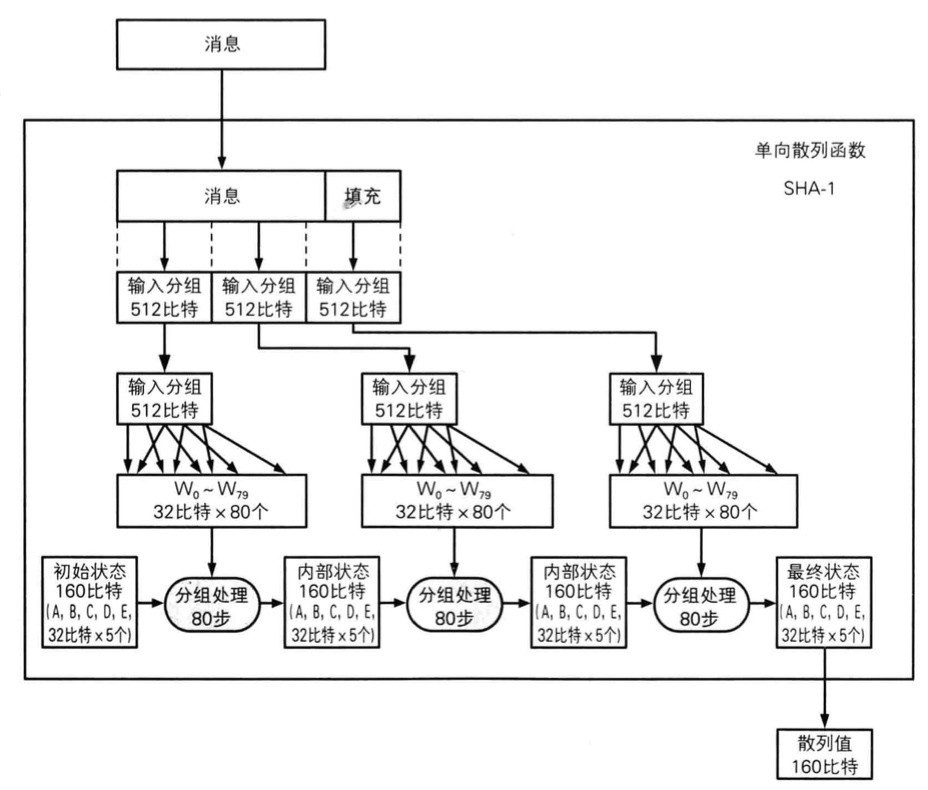 消息

单向散列函数
SHA-1

消息 填充

输入分组 512比特
输入分组 512比特
输入分组 512比特

输入分组 512比特
输入分组 512比特
输入分组 512比特

$W_0 \sim W_{79}$ 32比特 × 80个
$W_0 \sim W_{79}$ 32比特 × 80个
$W_0 \sim W_{79}$ 32比特 × 80个

初始状态 160比特 (A, B, C, D, E, 32比特 × 5个)

分组处理 80步

内部状态 160比特 (A, B, C, D, E, 32比特 × 5个)

分组处理 80步

内部状态 160比特 (A, B, C, D, E, 32比特 × 5个)

分组处理 80步

最终状态 160比特 (A, B, C, D, E, 32比特 × 5个)

散列值 160比特